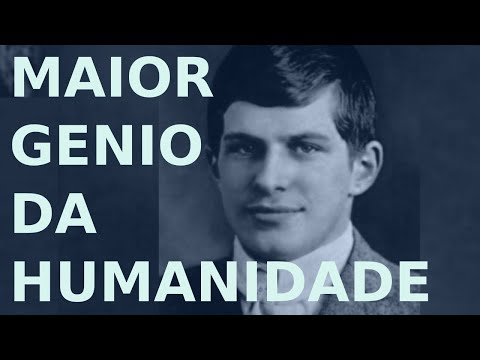 MAIOR
GENIO
DA
HUMANIDADE